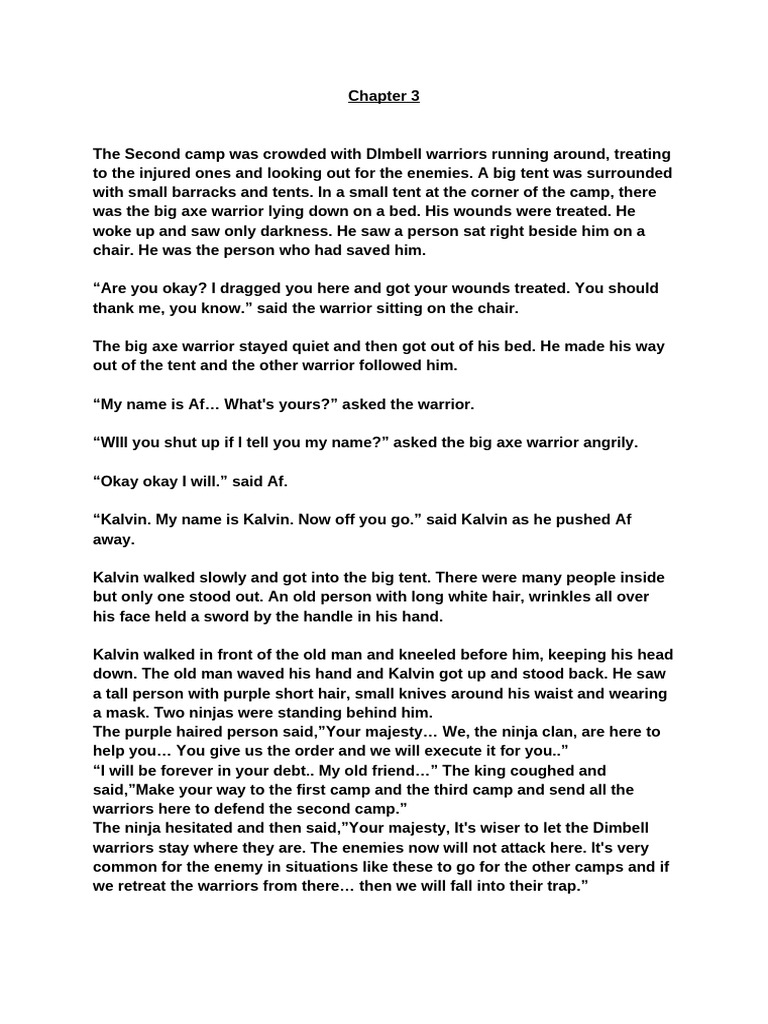 Chapter 3

The Second camp was crowded with DImbell warriors running around, treating to the injured ones and looking out for the enemies. A big tent was surrounded with small barracks and tents. In a small tent at the corner of the camp, there was the big axe warrior lying down on a bed. His wounds were treated. He woke up and saw only darkness. He saw a person sat right beside him on a chair. He was the person who had saved him.

“Are you okay? I dragged you here and got your wounds treated. You should thank me, you know.” said the warrior sitting on the chair.

The big axe warrior stayed quiet and then got out of his bed. He made his way out of the tent and the other warrior followed him.

“My name is Af… What's yours?” asked the warrior.

“WIll you shut up if I tell you my name?” asked the big axe warrior angrily.

“Okay okay I will.” said Af.

“Kalvin. My name is Kalvin. Now off you go.” said Kalvin as he pushed Af away.

Kalvin walked slowly and got into the big tent. There were many people inside but only one stood out. An old person with long white hair, wrinkles all over his face held a sword by the handle in his hand.

Kalvin walked in front of the old man and kneeled before him, keeping his head down. The old man waved his hand and Kalvin got up and stood back. He saw a tall person with purple short hair, small knives around his waist and wearing a mask. Two ninjas were standing behind him.
The purple haired person said,”Your majesty… We, the ninja clan, are here to help you… You give us the order and we will execute it for you..”
“I will be forever in your debt.. My old friend…” The king coughed and said,”Make your way to the first camp and the third camp and send all the warriors here to defend the second camp.”
The ninja hesitated and then said,”Your majesty, It's wiser to let the Dimbell warriors stay where they are. The enemies now will not attack here. It's very common for the enemy in situations like these to go for the other camps and if we retreat the warriors from there… then we will fall into their trap.”